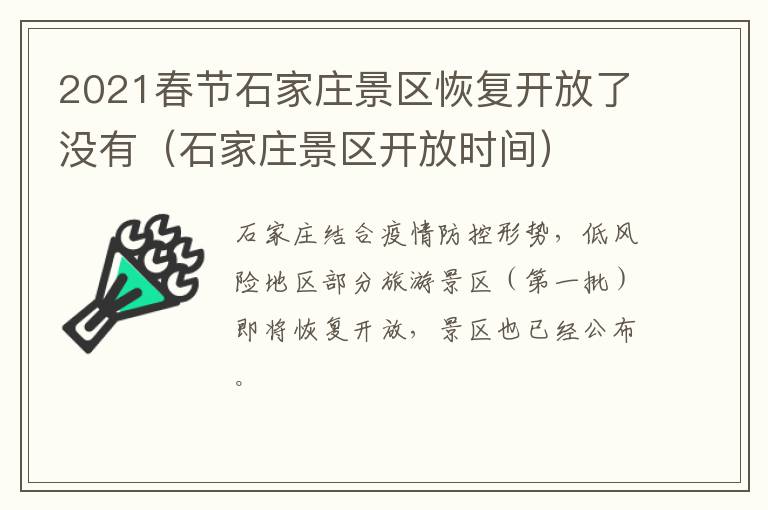 2021春节石家庄景区恢复开放了没有（石家庄景区开放时间）

石家庄结合疫情防控形势，低风险地区部分旅游景区（第一批）即将恢复开放，景区也已经公布。